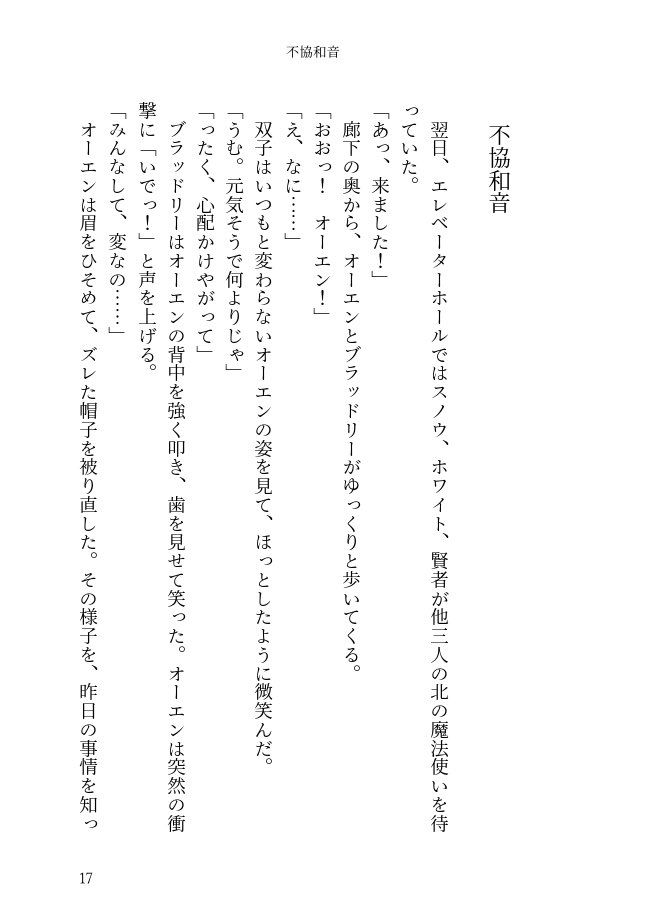 不協和音

不協和音

翌日、エレベーターホールではスノウ、ホワイト、賢者が他三人の北の魔法使いを待っていた。

「あっ、来ました！」

廊下の奥から、オーエンとブラッドリーがゆっくりと歩いてくる。

「おおっ！　オーエン！」

「え、なに……」

双子はいつもと変わらないオーエンの姿を見て、ほっとしたように微笑んだ。

「うむ。元気そうで何よりじゃ」

「ったく、心配かけやがって」

ブラッドリーはオーエンの背中を強く叩き、歯を見せて笑った。オーエンは突然の衝撃に「いでっ！」と声を上げる。

「みんなして、変なの……」

オーエンは眉をひそめて、ズレた帽子を被り直した。その様子を、昨日の事情を知っ

17